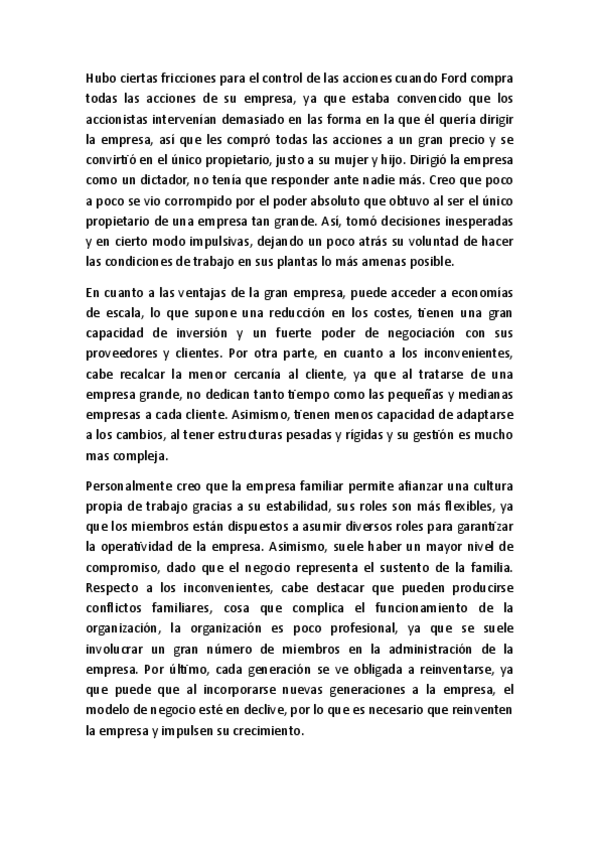 Hubo ciertas fricciones para el control de las acciones cuando Ford compra todas las acciones de su empresa, ya que estaba convencido que los accionistas intervenían demasiado en las forma en la que él quería dirigir la empresa, así que les compró todas las acciones a un gran precio y se convirtió en el único propietario, justo a su mujer y hijo. Dirigió la empresa como un dictador, no tenía que responder ante nadie más. Creo que poco a poco se vio corrompido por el poder absoluto que obtuvo al ser el único propietario de una empresa tan grande. Así, tomó decisiones inesperadas y en cierto modo impulsivas, dejando un poco atrás su voluntad de hacer las condiciones de trabajo en sus plantas lo más amenas posible.

En cuanto a las ventajas de la gran empresa, puede acceder a economías de escala, lo que supone una reducción en los costes, tienen una gran capacidad de inversión y un fuerte poder de negociación con sus proveedores y clientes. Por otra parte, en cuanto a los inconvenientes, cabe recalcar la menor cercanía al cliente, ya que al tratarse de una empresa grande, no dedican tanto tiempo como las pequeñas y medianas empresas a cada cliente. Asimismo, tienen menos capacidad de adaptarse a los cambios, al tener estructuras pesadas y rígidas y su gestión es mucho mas compleja.

Personalmente creo que la empresa familiar permite afianzar una cultura propia de trabajo gracias a su estabilidad, sus roles son más flexibles, ya que los miembros están dispuestos a asumir diversos roles para garantizar la operatividad de la empresa. Asimismo, suele haber un mayor nivel de compromiso, dado que el negocio representa el sustento de la familia. Respecto a los inconvenientes, cabe destacar que pueden producirse conflictos familiares, cosa que complica el funcionamiento de la organización, la organización es poco profesional, ya que se suele involucrar un gran número de miembros en la administración de la empresa. Por último, cada generación se ve obligada a reinventarse, ya que puede que al incorporarse nuevas generaciones a la empresa, el modelo de negocio esté en declive, por lo que es necesario que reinventen la empresa y impulsen su crecimiento.